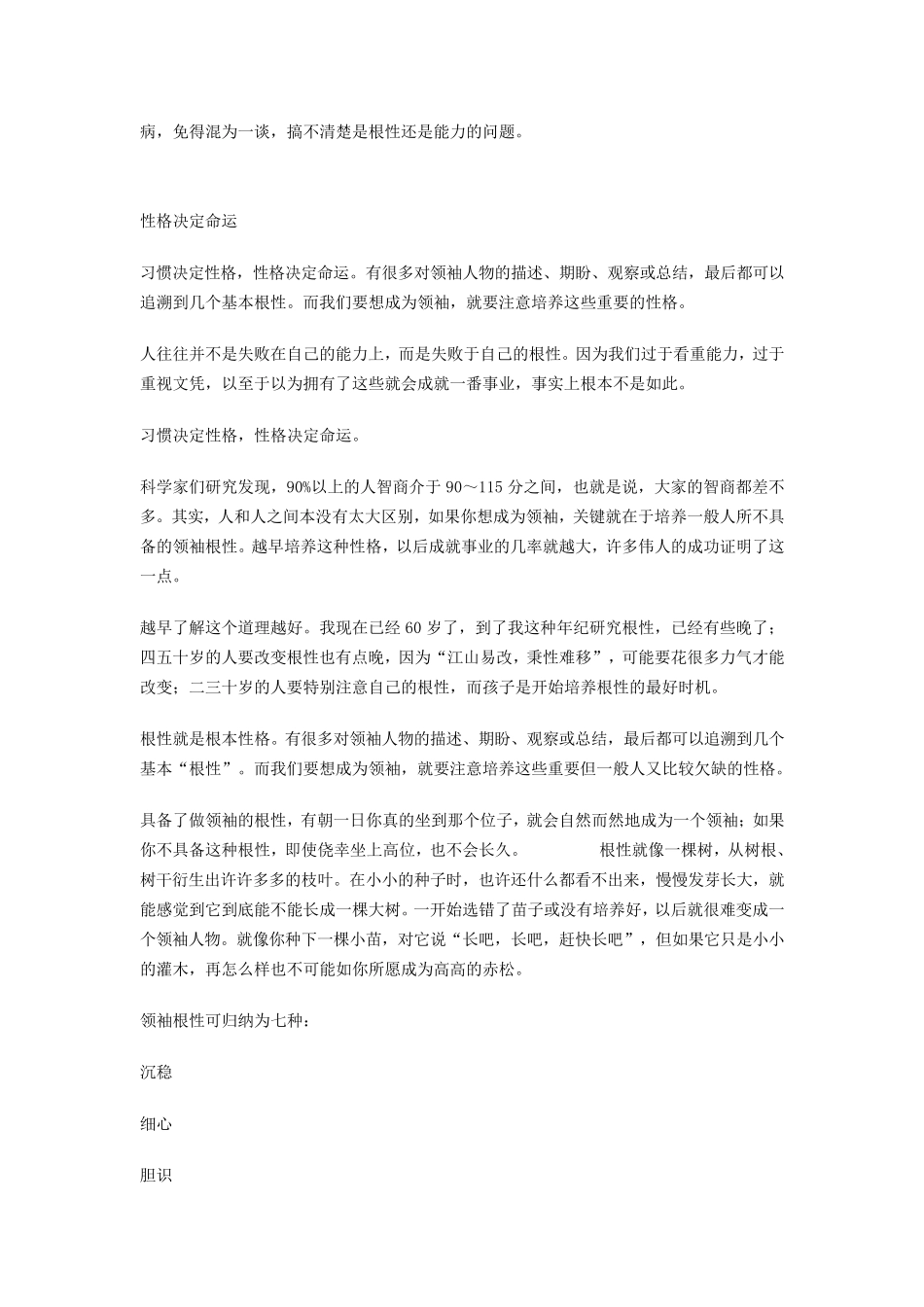 病，免得混为一谈，搞不清楚是根性还是能力的问题。

性格决定命运

习惯决定性格，性格决定命运。有很多对领袖人物的描述、期盼、观察或总结，最后都可以追溯到几个基本根性。而我们要想成为领袖，就要注意培养这些重要的性格。

人往往并不是失败在自己的能力上，而是失败于自己的根性。因为我们过于看重能力，过于重视文凭，以至于以为拥有了这些就会成就一番事业，事实上根本不是如此。

习惯决定性格，性格决定命运。

科学家们研究发现，90%以上的人智商介于 90～115 分之间，也就是说，大家的智商都差不多。其实，人和人之间本没有太大区别，如果你想成为领袖，关键就在于培养一般人所不具备的领袖根性。越早培养这种性格，以后成就事业的几率就越大，许多伟人的成功证明了这一点。

越早了解这个道理越好。我现在已经 60 岁了，到了我这种年纪研究根性，已经有些晚了；四五十岁的人要改变根性也有点晚，因为“江山易改，秉性难移”，可能要花很多力气才能改变；二三十岁的人要特别注意自己的根性，而孩子是开始培养根性的最好时机。

根性就是根本性格。有很多对领袖人物的描述、期盼、观察或总结，最后都可以追溯到几个基本“根性”。而我们要想成为领袖，就要注意培养这些重要但一般人又比较欠缺的性格。

具备了做领袖的根性，有朝一日你真的坐到那个位子，就会自然而然地成为一个领袖；如果你不具备这种根性，即使侥幸坐上高位，也不会长久。 根性就像一棵树，从树根、树干衍生出许许多多的枝叶。在小小的种子时，也许还什么都看不出来，慢慢发芽长大，就能感觉到它到底能不能长成一棵大树。一开始选错了苗子或没有培养好，以后就很难变成一个领袖人物。就像你种下一棵小苗，对它说“长吧，长吧，赶快长吧”，但如果它只是小小的灌木，再怎么样也不可能如你所愿成为高高的赤松。

领袖根性可归纳为七种：

沉稳

细心

胆识